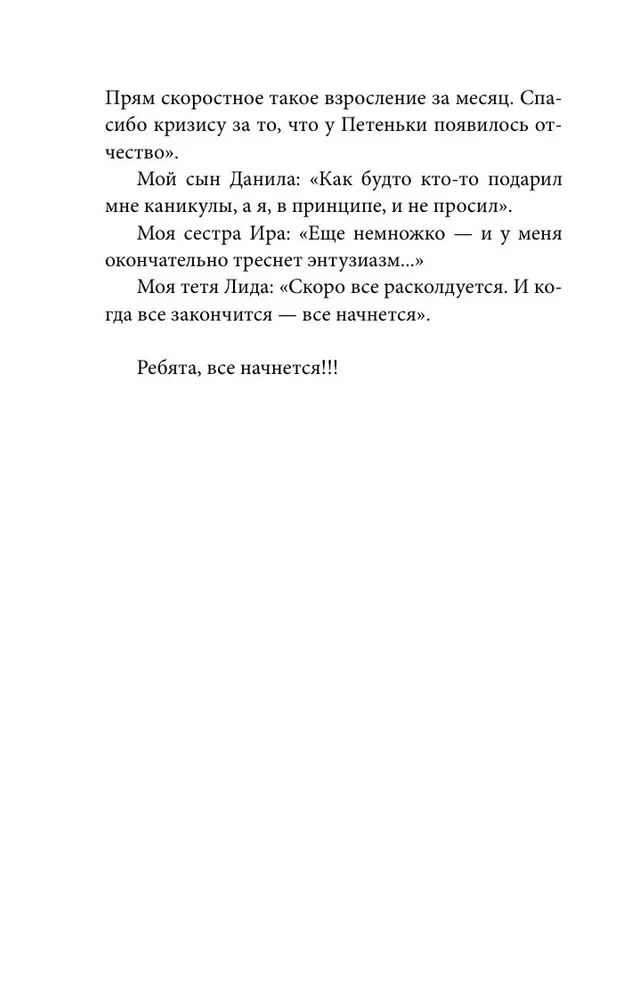 Прям скоростное такое взросление за месяц. Спасибо кризису за то, что у Петеньки появилось отчество».

Мой сын Данила: «Как будто кто-то подарил мне каникулы, а я, в принципе, и не просил».

Моя сестра Ира: «Еще немножко — и у меня окончательно треснет энтузиазм...»

Моя тетя Лида: «Скоро все расколдуется. И когда все закончится — все начнется».

Ребята, все начнется!!!